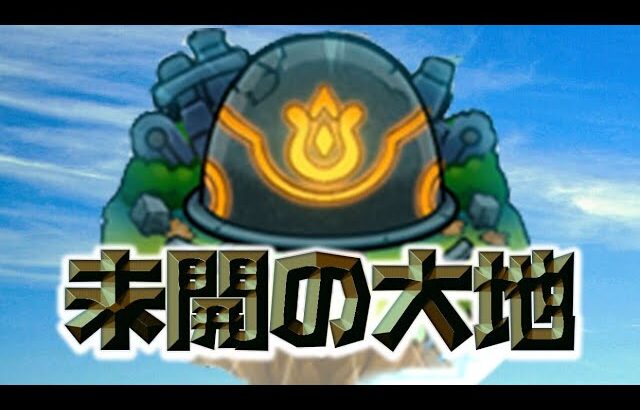 未開の大地